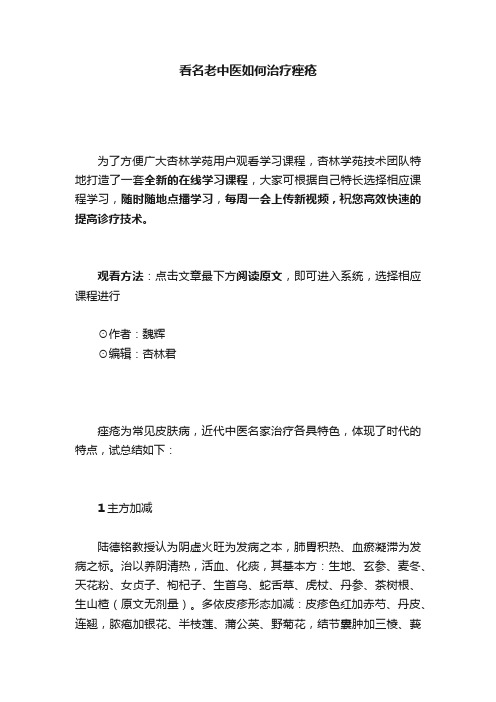 看名老中医如何治疗痤疮

为了方便广大杏林学苑用户观看学习课程，杏林学苑技术团队特地打造了一套全新的在线学习课程，大家可根据自己特长选择相应课程学习，随时随地点播学习，每周一会上传新视频，祝您高效快速的提高诊疗技术。

观看方法：点击文章最下方阅读原文，即可进入系统，选择相应课程进行

⊙作者：魏辉
⊙编辑：杏林君

痤疮为常见皮肤病，近代中医名家治疗各具特色，体现了时代的特点，试总结如下：

1 主方加减

陆德铭教授认为阴虚火旺为发病之本，肺胃积热、血瘀凝滞为发病之标。治以养阴清热，活血、化痰，其基本方：生地、玄参、麦冬、天花粉、女贞子、枸杞子、生首乌、蛇舌草、虎杖、丹参、茶树根、生山楂（原文无剂量）。多依皮疹形态加减：皮疹色红加赤芍、丹皮、连翘，脓疱加银花、半枝莲、蒲公英、野菊花，结节囊肿加三棱、莪